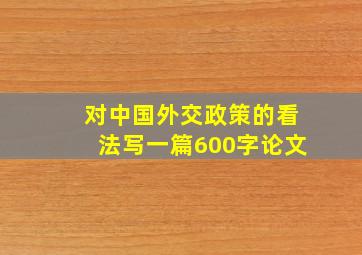 对中国外交政策的看法写一篇600字论文